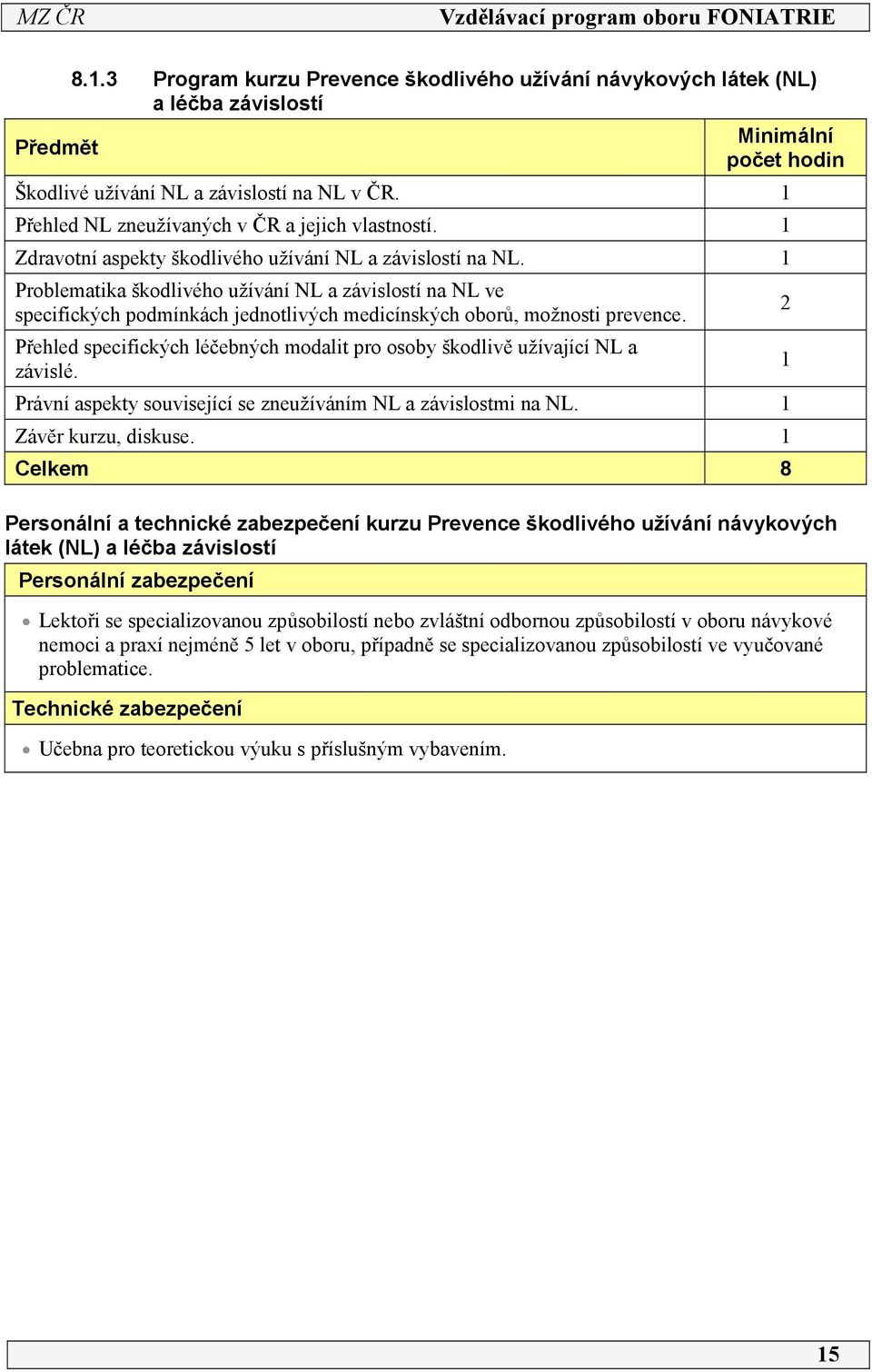 MZ ČR Vzdělávací program oboru FONIATRIE

8.1.3 Program kurzu Prevence škodlivého užívání návykových látek (NL) a léčba závislostí

| Předmět | Minimální počet hodin |
|---|---|
| Škodlivé užívání NL a závislostí na NL v ČR. | 1 |
| Přehled NL zneužívaných v ČR a jejich vlastností. | 1 |
| Zdravotní aspekty škodlivého užívání NL a závislostí na NL. | 1 |
| Problematika škodlivého užívání NL a závislostí na NL ve specifických podmínkách jednotlivých medicínských oborů, možnosti prevence. | 2 |
| Přehled specifických léčebných modalit pro osoby škodlivě užívající NL a závislé. | 1 |
| Právní aspekty související se zneužíváním NL a závislostmi na NL. | 1 |
| Závěr kurzu, diskuse. | 1 |
| Celkem | 8 |

Personální a technické zabezpečení kurzu Prevence škodlivého užívání návykových látek (NL) a léčba závislostí

Personální zabezpečení

• Lektoři se specializovanou způsobilostí nebo zvláštní odbornou způsobilostí v oboru návykové nemoci a praxí nejméně 5 let v oboru, případně se specializovanou způsobilostí ve vyučované problematice.

Technické zabezpečení

• Učebna pro teoretickou výuku s příslušným vybavením.

15